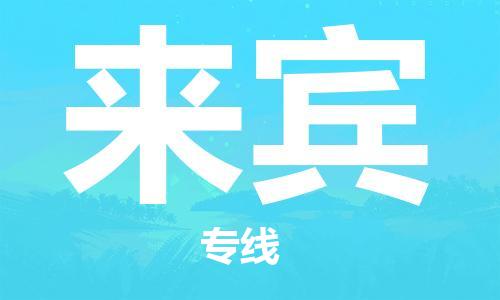 来宾

专线